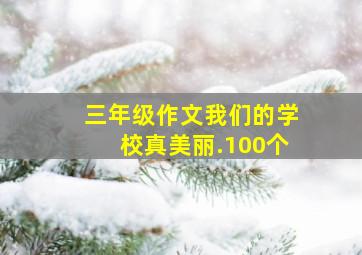 三年级作文我们的学校真美丽.100个